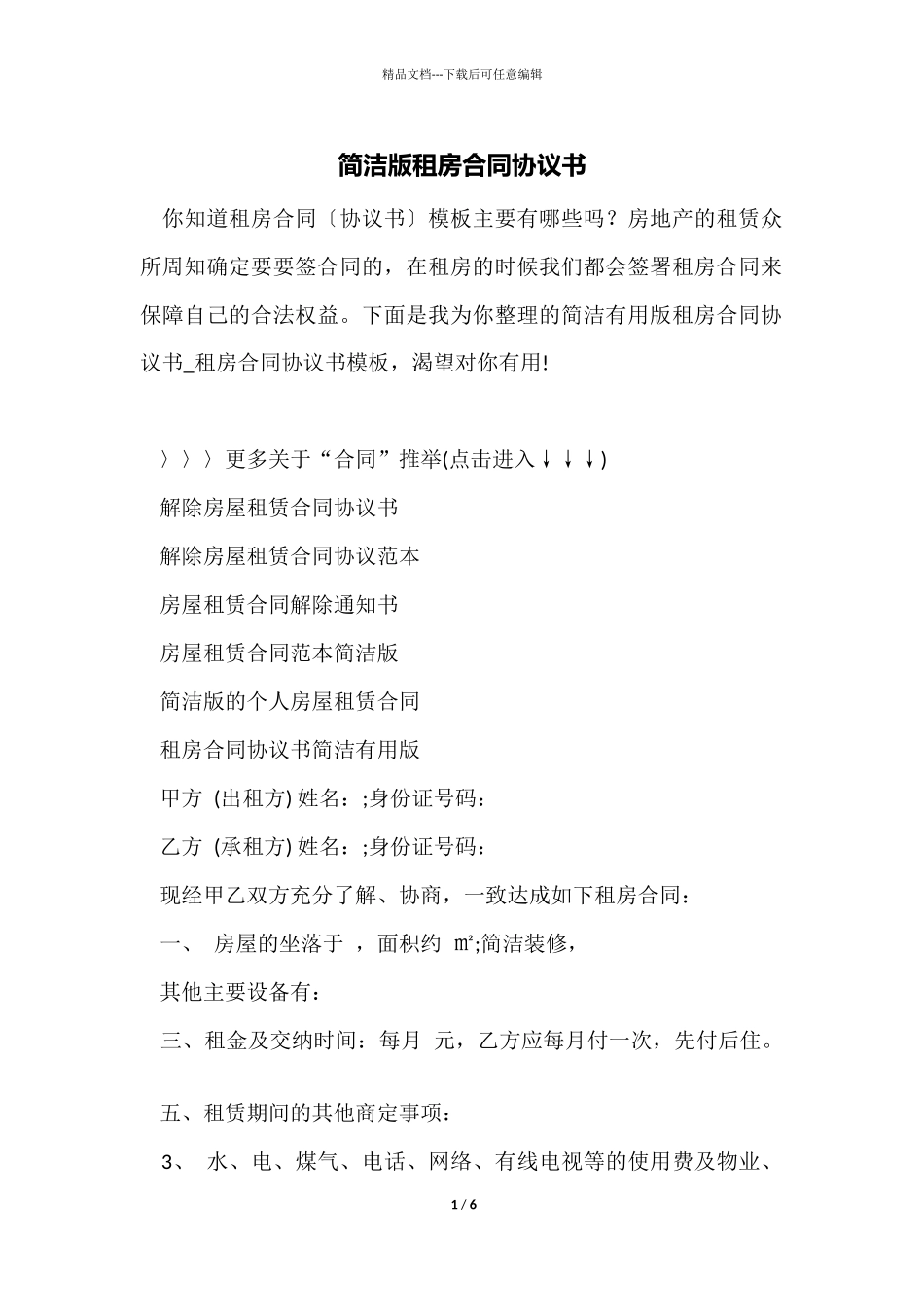 精品文档---下载后可任意编辑

简洁版租房合同协议书

你知道租房合同〔协议书〕模板主要有哪些吗？房地产的租赁众所周知确定要要签合同的，在租房的时候我们都会签署租房合同来保障自己的合法权益。下面是我为你整理的简洁有用版租房合同协议书_租房合同协议书模板，渴望对你有用!

〉〉〉更多关于“合同”推举(点击进入↓↓↓)

解除房屋租赁合同协议书

解除房屋租赁合同协议范本

房屋租赁合同解除通知书

房屋租赁合同范本简洁版

简洁版的个人房屋租赁合同

租房合同协议书简洁有用版

甲方 (出租方) 姓名：;身份证号码：

乙方 (承租方) 姓名：;身份证号码：

现经甲乙双方充分了解、协商，一致达成如下租房合同：

一、 房屋的坐落于 ，面积约 ㎡;简洁装修，

其他主要设备有：

三、租金及交纳时间：每月 元，乙方应每月付一次，先付后住。

五、租赁期间的其他商定事项：

3、 水、电、煤气、电话、网络、有线电视等的使用费及物业、

1 / 6